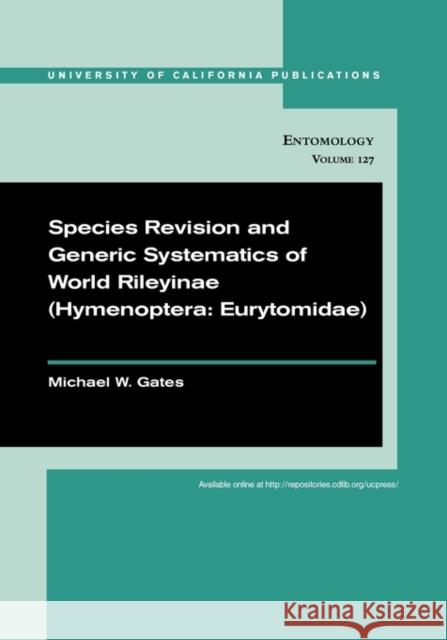 UNIVERSITY OF CALIFORNIA PUBLICATIONS

ENTOMOLOGY
VOLUME 127

Species Revision and Generic Systematics of World Rileyinae (Hymenoptera: Eurytomidae)

Michael W. Gates

Available online at http://repositories.cdlib.org/ucpress/